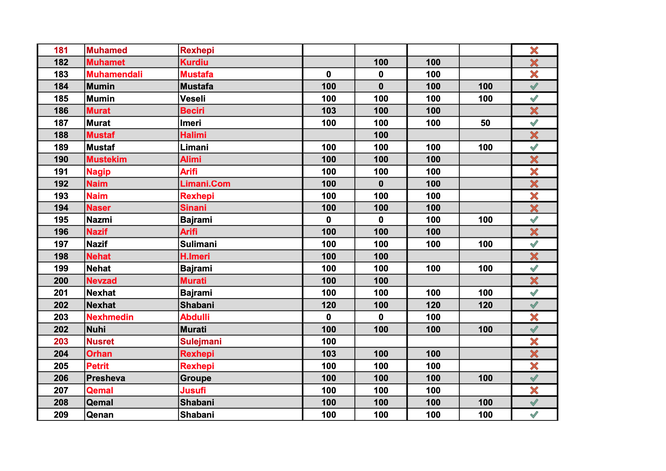 | 181 | Muhamed | Rexhepi | | | | | ✗ |
|---|---|---|---|---|---|---|---|
| 182 | Muhamet | Kurdiu | | 100 | 100 | | ✗ |
| 183 | Muhamendali | Mustafa | 0 | 0 | 100 | | ✗ |
| 184 | Mumin | Mustafa | 100 | 0 | 100 | 100 | ✓ |
| 185 | Mumin | Veseli | 100 | 100 | 100 | 100 | ✓ |
| 186 | Murat | Beciri | 103 | 100 | 100 | | ✗ |
| 187 | Murat | Imeri | 100 | 100 | 100 | 50 | ✓ |
| 188 | Mustaf | Halimi | | 100 | | | ✗ |
| 189 | Mustaf | Limani | 100 | 100 | 100 | 100 | ✓ |
| 190 | Mustekim | Alimi | 100 | 100 | 100 | | ✗ |
| 191 | Nagip | Arifi | 100 | 100 | 100 | | ✗ |
| 192 | Naim | Limani.Com | 100 | 0 | 100 | | ✗ |
| 193 | Naim | Rexhepi | 100 | 100 | 100 | | ✗ |
| 194 | Naser | Sinani | 100 | 100 | 100 | | ✗ |
| 195 | Nazmi | Bajrami | 0 | 0 | 100 | 100 | ✓ |
| 196 | Nazif | Arifi | 100 | 100 | 100 | | ✗ |
| 197 | Nazif | Sulimani | 100 | 100 | 100 | 100 | ✓ |
| 198 | Nehat | H.Imeri | 100 | 100 | | | ✗ |
| 199 | Nehat | Bajrami | 100 | 100 | 100 | 100 | ✓ |
| 200 | Nevzad | Murati | 100 | 100 | | | ✗ |
| 201 | Nexhat | Bajrami | 100 | 100 | 100 | 100 | ✓ |
| 202 | Nexhat | Shabani | 120 | 100 | 120 | 120 | ✓ |
| 203 | Nexhmedin | Abdulli | 0 | 0 | 100 | | ✗ |
| 202 | Nuhi | Murati | 100 | 100 | 100 | 100 | ✓ |
| 203 | Nusret | Sulejmani | 100 | | | | ✗ |
| 204 | Orhan | Rexhepi | 103 | 100 | 100 | | ✗ |
| 205 | Petrit | Rexhepi | 100 | 100 | 100 | | ✗ |
| 206 | Presheva | Groupe | 100 | 100 | 100 | 100 | ✓ |
| 207 | Qemal | Jusufi | 100 | 100 | 100 | | ✗ |
| 208 | Qemal | Shabani | 100 | 100 | 100 | 100 | ✓ |
| 209 | Qenan | Shabani | 100 | 100 | 100 | 100 | ✓ |